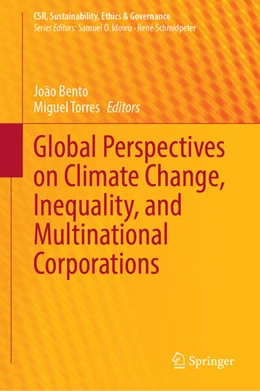 CSR, Sustainability, Ethics & Governance
Series Editors: Samuel O. Idowu · René Schmidpeter

João Bento
Miguel Torres Editors

Global Perspectives on Climate Change, Inequality, and Multinational Corporations

Springer